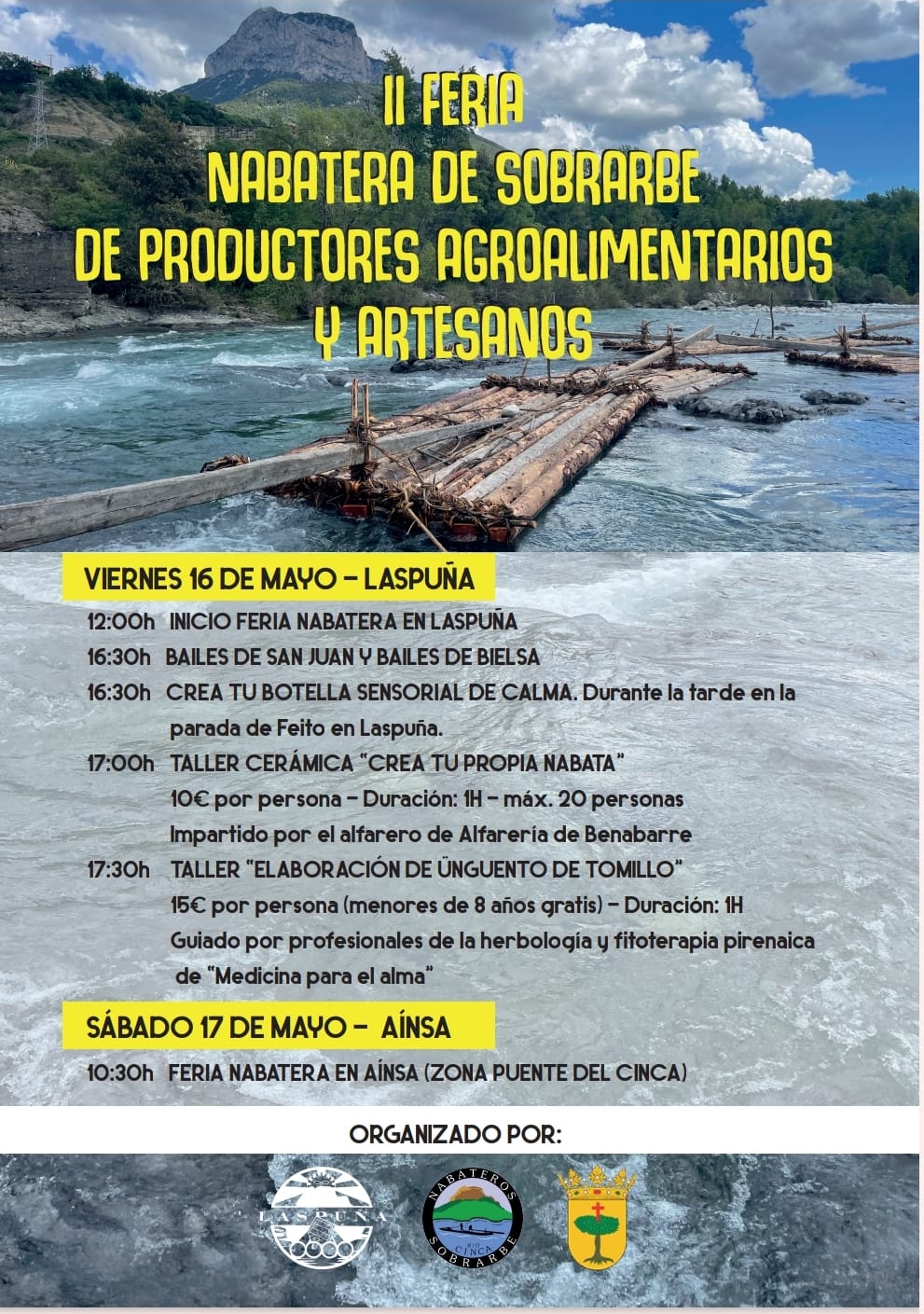 II FERIA
NABATERA DE SOBRARBE
DE PRODUCTORES AGROALIMENTARIOS
Y ARTESANOS

VIERNES 16 DE MAYO – LASPUÑA

12:00h INICIO FERIA NABATERA EN LASPUÑA
16:30h BAILES DE SAN JUAN Y BAILES DE BIELSA
16:30h CREA TU BOTELLA SENSORIAL DE CALMA. Durante la tarde en la parada de Feito en Laspuña.
17:00h TALLER CERÁMICA "CREA TU PROPIA NABATA"
10€ por persona – Duración: 1H – máx. 20 personas
Impartido por el alfarero de Alfarería de Benabarre
17:30h TALLER "ELABORACIÓN DE ÜNGUENTO DE TOMILLO"
15€ por persona (menores de 8 años gratis) – Duración: 1H
Guiado por profesionales de la herbología y fitoterapia pirenaica de "Medicina para el alma"

SÁBADO 17 DE MAYO – AÍNSA

10:30h FERIA NABATERA EN AÍNSA (ZONA PUENTE DEL CINCA)

ORGANIZADO POR:

LASPUÑA

NABATEROS RIO CINCA SOBRARBE